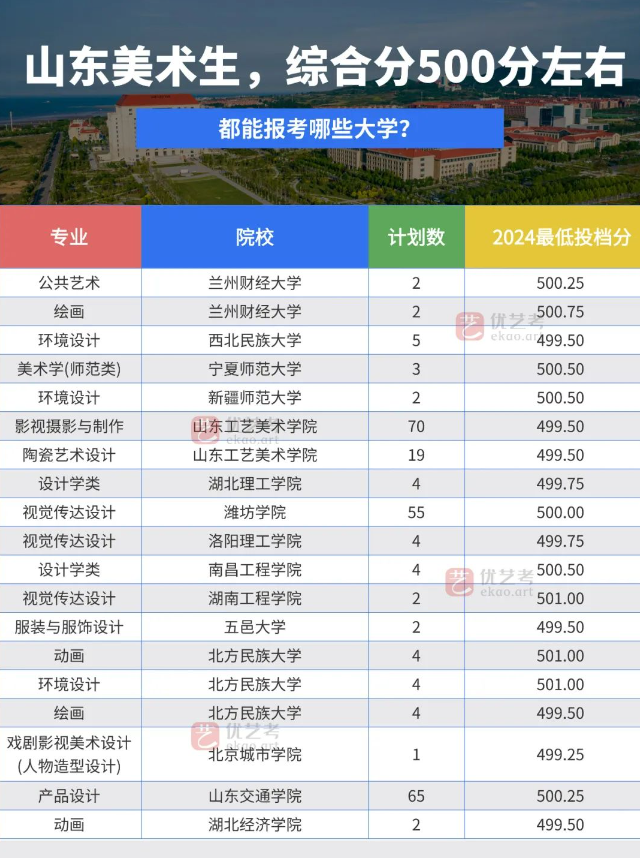 山东美术生，综合分500分左右

都能报考哪些大学?

| 专业 | 院校 | 计划数 | 2024最低投档分 |
|---|---|---|---|
| 公共艺术 | 兰州财经大学 | 2 | 500.25 |
| 绘画 | 兰州财经大学 | 2 | 500.75 |
| 环境设计 | 西北民族大学 | 5 | 499.50 |
| 美术学(师范类) | 宁夏师范大学 | 3 | 500.50 |
| 环境设计 | 新疆师范大学 | 2 | 500.50 |
| 影视摄影与制作 | 山东工艺美术学院 | 70 | 499.50 |
| 陶瓷艺术设计 | 山东工艺美术学院 | 19 | 499.50 |
| 设计学类 | 湖北理工学院 | 4 | 499.75 |
| 视觉传达设计 | 潍坊学院 | 55 | 500.00 |
| 视觉传达设计 | 洛阳理工学院 | 4 | 499.75 |
| 设计学类 | 南昌工程学院 | 4 | 500.50 |
| 视觉传达设计 | 湖南工程学院 | 2 | 501.00 |
| 服装与服饰设计 | 五邑大学 | 2 | 499.50 |
| 动画 | 北方民族大学 | 4 | 501.00 |
| 环境设计 | 北方民族大学 | 4 | 501.00 |
| 绘画 | 北方民族大学 | 4 | 499.50 |
| 戏剧影视美术设计(人物造型设计) | 北京城市学院 | 1 | 499.25 |
| 产品设计 | 山东交通学院 | 65 | 500.25 |
| 动画 | 湖北经济学院 | 2 | 499.50 |

优艺考
ekao.art